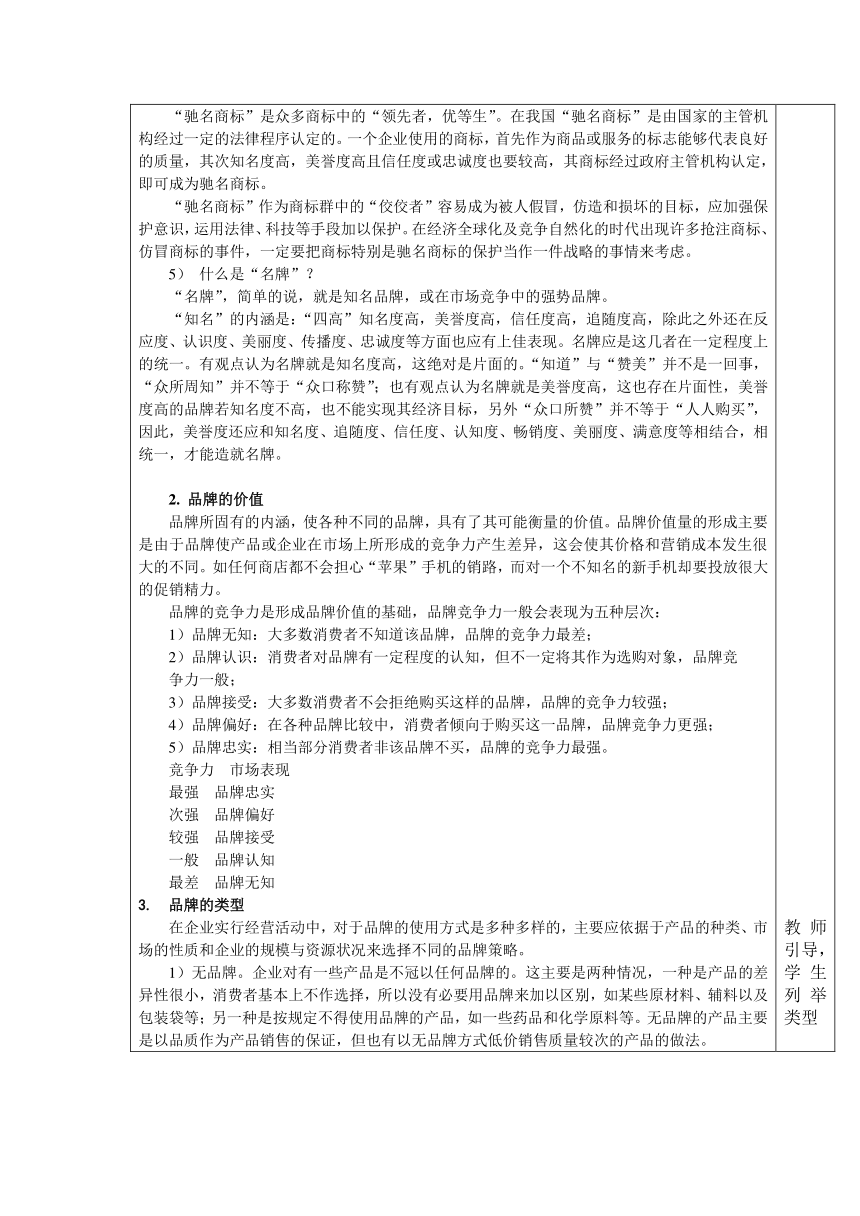 “驰名商标”是众多商标中的“领先者，优等生”。在我国“驰名商标”是由国家的主管机构经过一定的法律程序认定的。一个企业使用的商标，首先作为商品或服务的标志能够代表良好的质量，其次知名度高，美誉度高且信任度或忠诚度也要较高，其商标经过政府主管机构认定，即可成为驰名商标。

“驰名商标”作为商标群中的“佼佼者”容易成为被人假冒，仿造和损坏的目标，应加强保护意识，运用法律、科技等手段加以保护。在经济全球化及竞争自然化的时代出现许多抢注商标、仿冒商标的事件，一定要把商标特别是驰名商标的保护当作一件战略的事情来考虑。

5） 什么是“名牌”？

“名牌”，简单的说，就是知名品牌，或在市场竞争中的强势品牌。

“知名”的内涵是：“四高”知名度高，美誉度高，信任度高，追随度高，除此之外还在反应度、认识度、美丽度、传播度、忠诚度等方面也应有上佳表现。名牌应是这几者在一定程度上的统一。有观点认为名牌就是知名度高，这绝对是片面的。“知道”与“赞美”并不是一回事，“众所周知”并不等于“众口称赞”；也有观点认为名牌就是美誉度高，这也存在片面性，美誉度高的品牌若知名度不高，也不能实现其经济目标，另外“众口所赞”并不等于“人人购买”，因此，美誉度还应和知名度、追随度、信任度、认知度、畅销度、美丽度、满意度等相结合，相统一，才能造就名牌。

2. 品牌的价值

品牌所固有的内涵，使各种不同的品牌，具有了其可能衡量的价值。品牌价值量的形成主要是由于品牌使产品或企业在市场上所形成的竞争力产生差异，这会使其价格和营销成本发生很大的不同。如任何商店都不会担心“苹果”手机的销路，而对一个不知名的新手机却要投放很大的促销精力。

品牌的竞争力是形成品牌价值的基础，品牌竞争力一般会表现为五种层次：

1）品牌无知：大多数消费者不知道该品牌，品牌的竞争力最差；

2）品牌认识：消费者对品牌有一定程度的认知，但不一定将其作为选购对象，品牌竞争力一般；

3）品牌接受：大多数消费者不会拒绝购买这样的品牌，品牌的竞争力较强；

4）品牌偏好：在各种品牌比较中，消费者倾向于购买这一品牌，品牌竞争力更强；

5）品牌忠实：相当部分消费者非该品牌不买，品牌的竞争力最强。

竞争力 市场表现
最强 品牌忠实
次强 品牌偏好
较强 品牌接受
一般 品牌认知
最差 品牌无知

3. 品牌的类型

在企业实行经营活动中，对于品牌的使用方式是多种多样的，主要应依据于产品的种类、市场的性质和企业的规模与资源状况来选择不同的品牌策略。

1）无品牌。企业对有一些产品是不冠以任何品牌的。这主要是两种情况，一种是产品的差异性很小，消费者基本上不作选择，所以没有必要用品牌来加以区别，如某些原材料、辅料以及包装袋等；另一种是按规定不得使用品牌的产品，如一些药品和化学原料等。无品牌的产品主要是以品质作为产品销售的保证，但也有以无品牌方式低价销售质量较次的产品的做法。

教师引导，学生列举类型